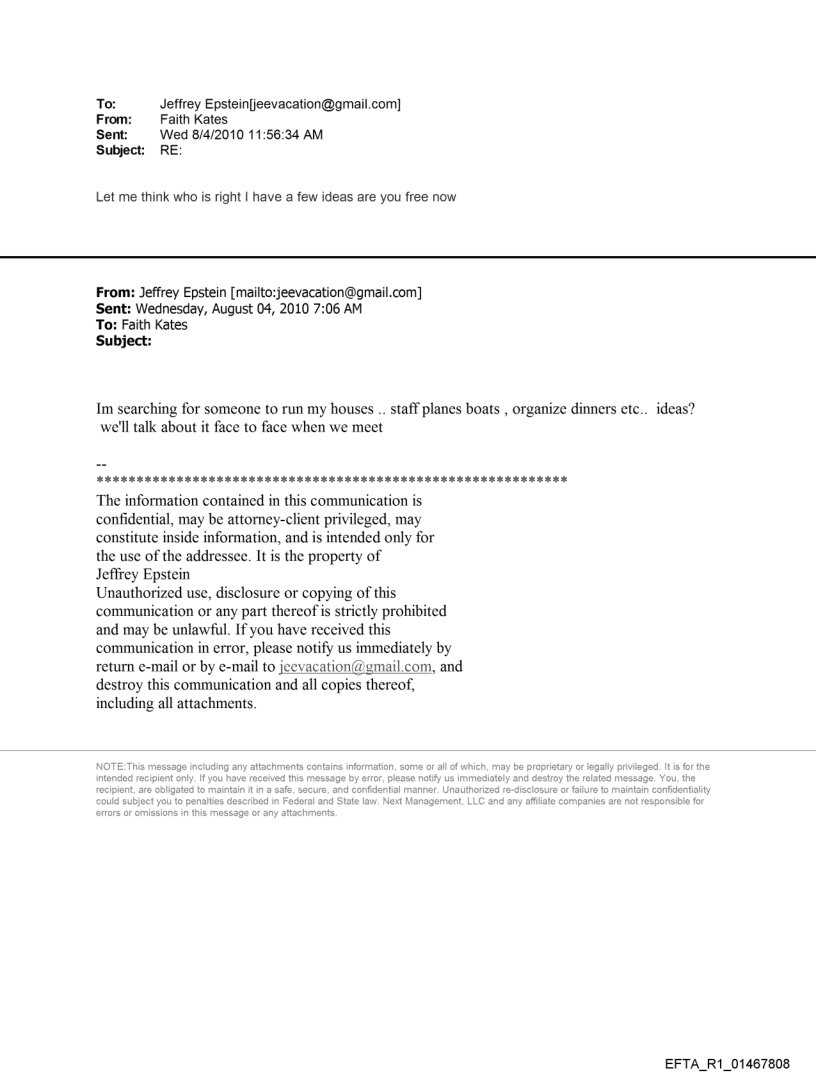 To: Jeffrey Epstein[jeevacation@gmail.com]
From: Faith Kates
Sent: Wed 8/4/2010 11:56:34 AM
Subject: RE:

Let me think who is right I have a few ideas are you free now

From: Jeffrey Epstein [mailto:jeevacation@gmail.com]
Sent: Wednesday, August 04, 2010 7:06 AM
To: Faith Kates
Subject:

Im searching for someone to run my houses .. staff planes boats , organize dinners etc.. ideas? we'll talk about it face to face when we meet

--
************************************************************
The information contained in this communication is confidential, may be attorney-client privileged, may constitute inside information, and is intended only for the use of the addressee. It is the property of Jeffrey Epstein
Unauthorized use, disclosure or copying of this communication or any part thereof is strictly prohibited and may be unlawful. If you have received this communication in error, please notify us immediately by return e-mail or by e-mail to jeevacation@gmail.com, and destroy this communication and all copies thereof, including all attachments.

NOTE:This message including any attachments contains information, some or all of which, may be proprietary or legally privileged. It is for the intended recipient only. If you have received this message by error, please notify us immediately and destroy the related message. You, the recipient, are obligated to maintain it in a safe, secure, and confidential manner. Unauthorized re-disclosure or failure to maintain confidentiality could subject you to penalties described in Federal and State law. Next Management, LLC and any affiliate companies are not responsible for errors or omissions in this message or any attachments.

EFTA_R1_01467808